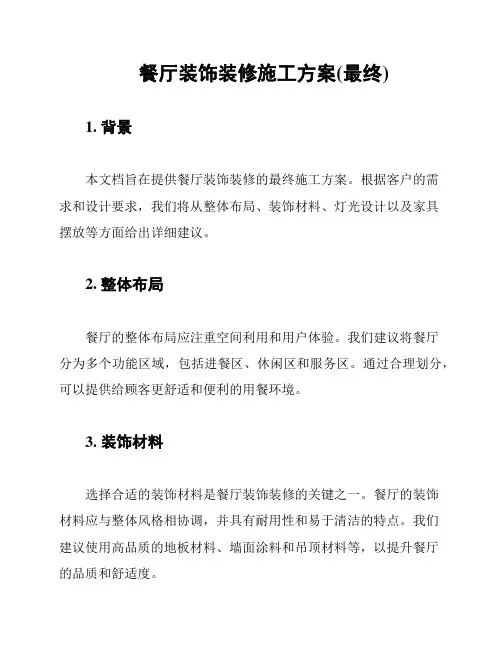 餐厅装饰装修施工方案(最终)

1. 背景

本文档旨在提供餐厅装饰装修的最终施工方案。根据客户的需求和设计要求，我们将从整体布局、装饰材料、灯光设计以及家具摆放等方面给出详细建议。

2. 整体布局

餐厅的整体布局应注重空间利用和用户体验。我们建议将餐厅分为多个功能区域，包括进餐区、休闲区和服务区。通过合理划分，可以提供给顾客更舒适和便利的用餐环境。

3. 装饰材料

选择合适的装饰材料是餐厅装饰装修的关键之一。餐厅的装饰材料应与整体风格相协调，并具有耐用性和易于清洁的特点。我们建议使用高品质的地板材料、墙面涂料和吊顶材料等，以提升餐厅的品质和舒适度。